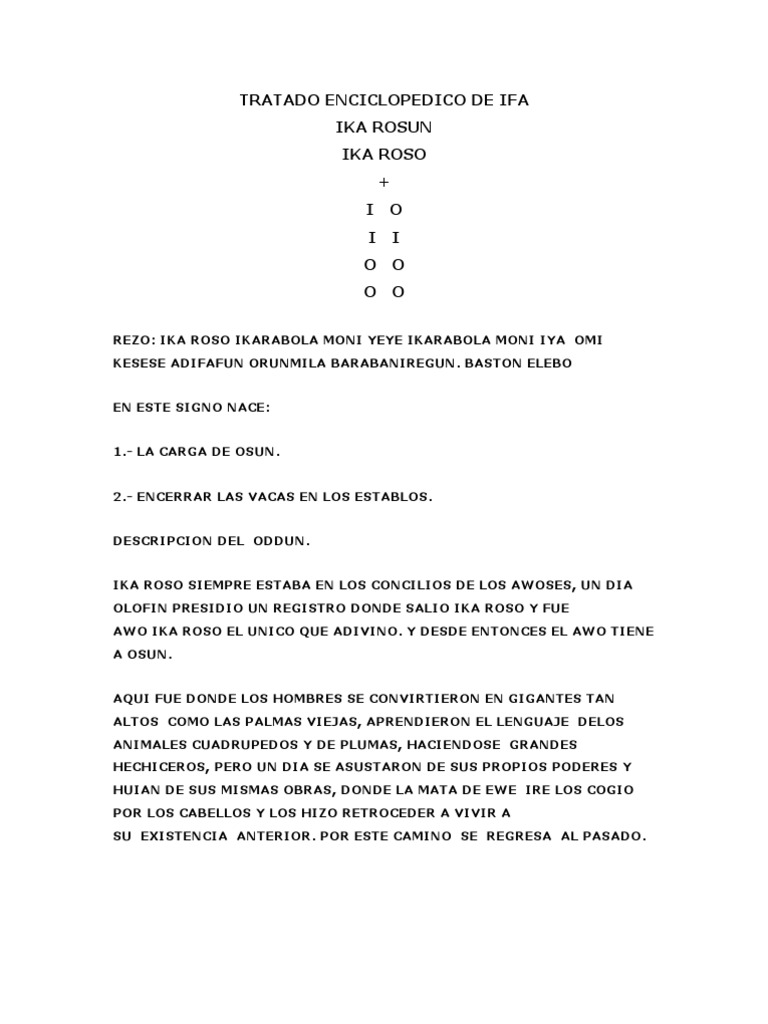 TRATADO ENCICLOPEDICO DE IFA
IKA ROSUN
IKA ROSO
+
I O
I I
O O
O O

REZO: IKA ROSO IKARABOLA MONI YEYE IKARABOLA MONI IYA OMI KESESE ADIFAFUN ORUNMILA BARABANIREGUN. BASTON ELEBO

EN ESTE SIGNO NACE:

1.- LA CARGA DE OSUN.

2.- ENCERRAR LAS VACAS EN LOS ESTABLOS.

DESCRIPCION DEL ODDUN.

IKA ROSO SIEMPRE ESTABA EN LOS CONCILIOS DE LOS AWOSES, UN DIA OLOFIN PRESIDIO UN REGISTRO DONDE SALIO IKA ROSO Y FUE AWO IKA ROSO EL UNICO QUE ADIVINO. Y DESDE ENTONCES EL AWO TIENE A OSUN.

AQUI FUE DONDE LOS HOMBRES SE CONVIRTIERON EN GIGANTES TAN ALTOS COMO LAS PALMAS VIEJAS, APRENDIERON EL LENGUAJE DELOS ANIMALES CUADRUPEDOS Y DE PLUMAS, HACIENDOSE GRANDES HECHICEROS, PERO UN DIA SE ASUSTARON DE SUS PROPIOS PODERES Y HUIAN DE SUS MISMAS OBRAS, DONDE LA MATA DE EWE IRE LOS COGIO POR LOS CABELLOS Y LOS HIZO RETROCEDER A VIVIR A SU EXISTENCIA ANTERIOR. POR ESTE CAMINO SE REGRESA AL PASADO.